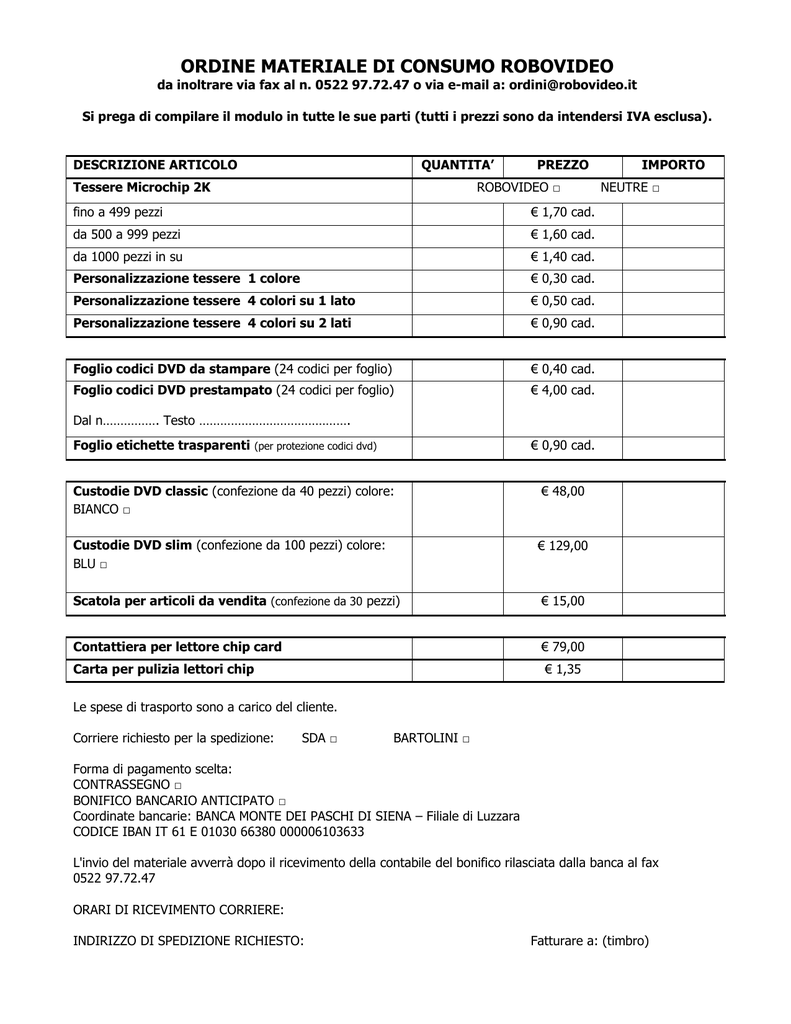 ORDINE MATERIALE DI CONSUMO ROBOVIDEO
da inoltrare via fax al n. 0522 97.72.47 o via e-mail a: ordini@robovideo.it

Si prega di compilare il modulo in tutte le sue parti (tutti i prezzi sono da intendersi IVA esclusa).

| DESCRIZIONE ARTICOLO | QUANTITA' | PREZZO | IMPORTO |
|---|---|---|---|
| Tessere Microchip 2K | ROBOVIDEO □ NEUTRE □ | | |
| fino a 499 pezzi | | € 1,70 cad. | |
| da 500 a 999 pezzi | | € 1,60 cad. | |
| da 1000 pezzi in su | | € 1,40 cad. | |
| Personalizzazione tessere 1 colore | | € 0,30 cad. | |
| Personalizzazione tessere 4 colori su 1 lato | | € 0,50 cad. | |
| Personalizzazione tessere 4 colori su 2 lati | | € 0,90 cad. | |

| | | | |
|---|---|---|---|
| Foglio codici DVD da stampare (24 codici per foglio) | | € 0,40 cad. | |
| Foglio codici DVD prestampato (24 codici per foglio) Dal n……………. Testo ……………………………………. | | € 4,00 cad. | |
| Foglio etichette trasparenti (per protezione codici dvd) | | € 0,90 cad. | |

| | | | |
|---|---|---|---|
| Custodie DVD classic (confezione da 40 pezzi) colore: BIANCO □ | | € 48,00 | |
| Custodie DVD slim (confezione da 100 pezzi) colore: BLU □ | | € 129,00 | |
| Scatola per articoli da vendita (confezione da 30 pezzi) | | € 15,00 | |

| | | | |
|---|---|---|---|
| Contattiera per lettore chip card | | € 79,00 | |
| Carta per pulizia lettori chip | | € 1,35 | |

Le spese di trasporto sono a carico del cliente.

Corriere richiesto per la spedizione: SDA □ BARTOLINI □

Forma di pagamento scelta:
CONTRASSEGNO □
BONIFICO BANCARIO ANTICIPATO □
Coordinate bancarie: BANCA MONTE DEI PASCHI DI SIENA – Filiale di Luzzara
CODICE IBAN IT 61 E 01030 66380 000006103633

L'invio del materiale avverrà dopo il ricevimento della contabile del bonifico rilasciata dalla banca al fax 0522 97.72.47

ORARI DI RICEVIMENTO CORRIERE:

INDIRIZZO DI SPEDIZIONE RICHIESTO: Fatturare a: (timbro)